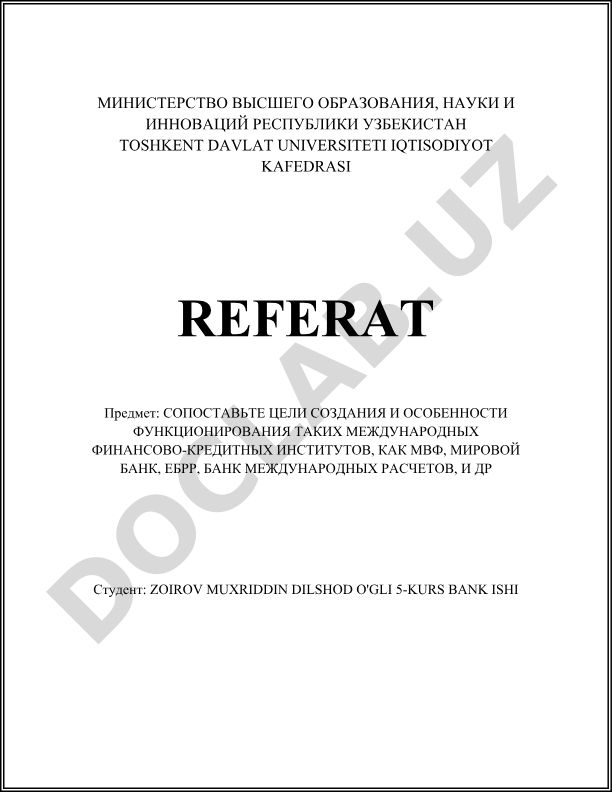 МИНИСТЕРСТВО ВЫСШЕГО ОБРАЗОВАНИЯ, НАУКИ И ИННОВАЦИЙ РЕСПУБЛИКИ УЗБЕКИСТАН
TOSHKENT DAVLAT UNIVERSITETI IQTISODIYOT KAFEDRASI

REFERAT

Предмет: СОПОСТАВЬТЕ ЦЕЛИ СОЗДАНИЯ И ОСОБЕННОСТИ ФУНКЦИОНИРОВАНИЯ ТАКИХ МЕЖДУНАРОДНЫХ ФИНАНСОВО-КРЕДИТНЫХ ИНСТИТУТОВ, КАК МВФ, МИРОВОЙ БАНК, ЕБРР, БАНК МЕЖДУНАРОДНЫХ РАСЧЕТОВ, И ДР

Студент: ZOIROV MUXRIDDIN DILSHOD O'GLI 5-KURS BANK ISHI

DOCLAB.UZ